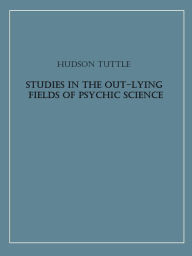 HUDSON TUTTLE

STUDIES IN THE OUT-LYING FIELDS OF PSYCHIC SCIENCE